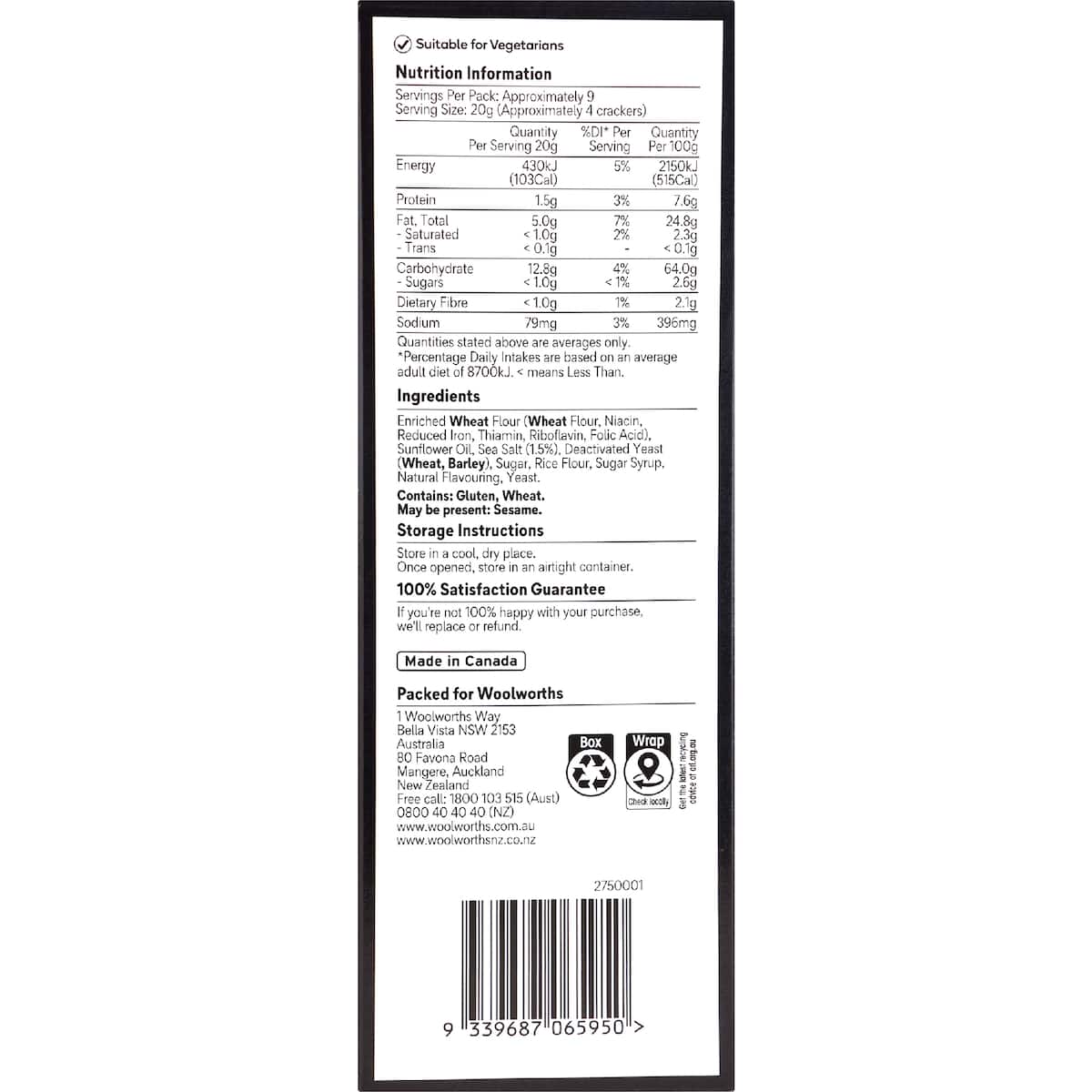 Suitable for Vegetarians

Nutrition Information

Servings Per Pack: Approximately 9
Serving Size: 20g (Approximately 4 crackers)

| | Quantity Per Serving 20g | %DI* Per Serving | Quantity Per 100g |
|---|---|---|---|
| Energy | 430kJ (103Cal) | 5% | 2150kJ (515Cal) |
| Protein | 1.5g | 3% | 7.6g |
| Fat, Total | 5.0g | 7% | 24.8g |
| - Saturated | < 1.0g | 2% | 2.3g |
| - Trans | < 0.1g | - | < 0.1g |
| Carbohydrate | 12.8g | 4% | 64.0g |
| - Sugars | < 1.0g | < 1% | 2.6g |
| Dietary Fibre | < 1.0g | 1% | 2.1g |
| Sodium | 79mg | 3% | 396mg |

Quantities stated above are averages only.
*Percentage Daily Intakes are based on an average adult diet of 8700kJ. < means Less Than.

Ingredients

Enriched Wheat Flour (Wheat Flour, Niacin, Reduced Iron, Thiamin, Riboflavin, Folic Acid), Sunflower Oil, Sea Salt (1.5%), Deactivated Yeast (Wheat, Barley), Sugar, Rice Flour, Sugar Syrup, Natural Flavouring, Yeast.

Contains: Gluten, Wheat.
May be present: Sesame.

Storage Instructions

Store in a cool, dry place.
Once opened, store in an airtight container.

100% Satisfaction Guarantee

If you're not 100% happy with your purchase, we'll replace or refund.

Made in Canada

Packed for Woolworths

1 Woolworths Way
Bella Vista NSW 2153
Australia
80 Favona Road
Mangere, Auckland
New Zealand
Free call: 1800 103 515 (Aust)
0800 40 40 40 (NZ)
www.woolworths.com.au
www.woolworthsnz.co.nz

Box
Wrap
Check locally
Get the latest recycling advice at arl.org.au

2750001

9 339687 065950 >